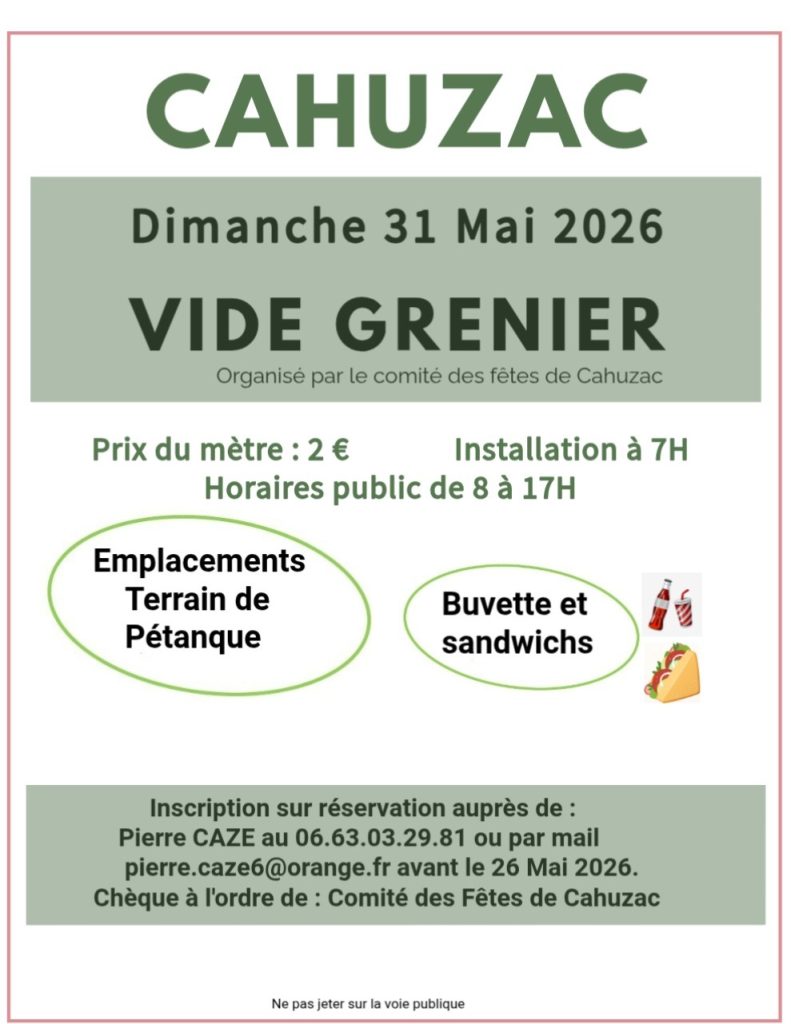 CAHUZAC

Dimanche 31 Mai 2026

VIDE GRENIER

Organisé par le comité des fêtes de Cahuzac

Prix du mètre : 2 €   Installation à 7H

Horaires public de 8 à 17H

Emplacements
Terrain de
Pétanque

Buvette et
sandwichs

Inscription sur réservation auprès de :
Pierre CAZE au 06.63.03.29.81 ou par mail
pierre.caze6@orange.fr avant le 26 Mai 2026.
Chèque à l'ordre de : Comité des Fêtes de Cahuzac

Ne pas jeter sur la voie publique